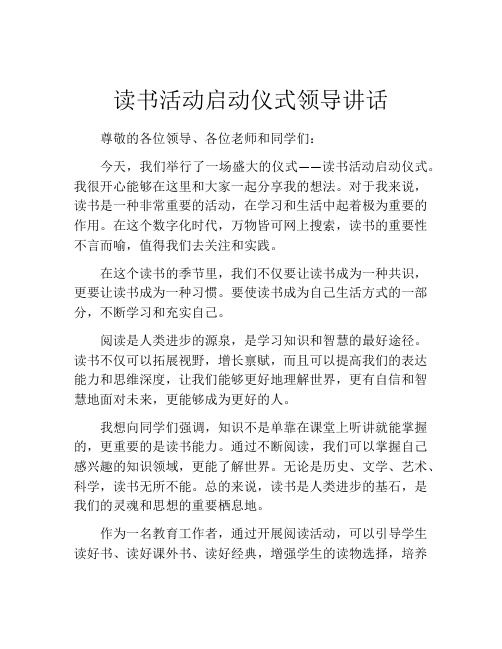 读书活动启动仪式领导讲话

尊敬的各位领导、各位老师和同学们：

今天，我们举行了一场盛大的仪式——读书活动启动仪式。我很开心能够在这里和大家一起分享我的想法。对于我来说，读书是一种非常重要的活动，在学习和生活中起着极为重要的作用。在这个数字化时代，万物皆可网上搜索，读书的重要性不言而喻，值得我们去关注和实践。

在这个读书的季节里，我们不仅要让读书成为一种共识，更要让读书成为一种习惯。要使读书成为自己生活方式的一部分，不断学习和充实自己。

阅读是人类进步的源泉，是学习知识和智慧的最好途径。读书不仅可以拓展视野，增长禀赋，而且可以提高我们的表达能力和思维深度，让我们能够更好地理解世界，更有自信和智慧地面对未来，更能够成为更好的人。

我想向同学们强调，知识不是单靠在课堂上听讲就能掌握的，更重要的是读书能力。通过不断阅读，我们可以掌握自己感兴趣的知识领域，更能了解世界。无论是历史、文学、艺术、科学，读书无所不能。总的来说，读书是人类进步的基石，是我们的灵魂和思想的重要栖息地。

作为一名教育工作者，通过开展阅读活动，可以引导学生读好书、读好课外书、读好经典，增强学生的读物选择，培养